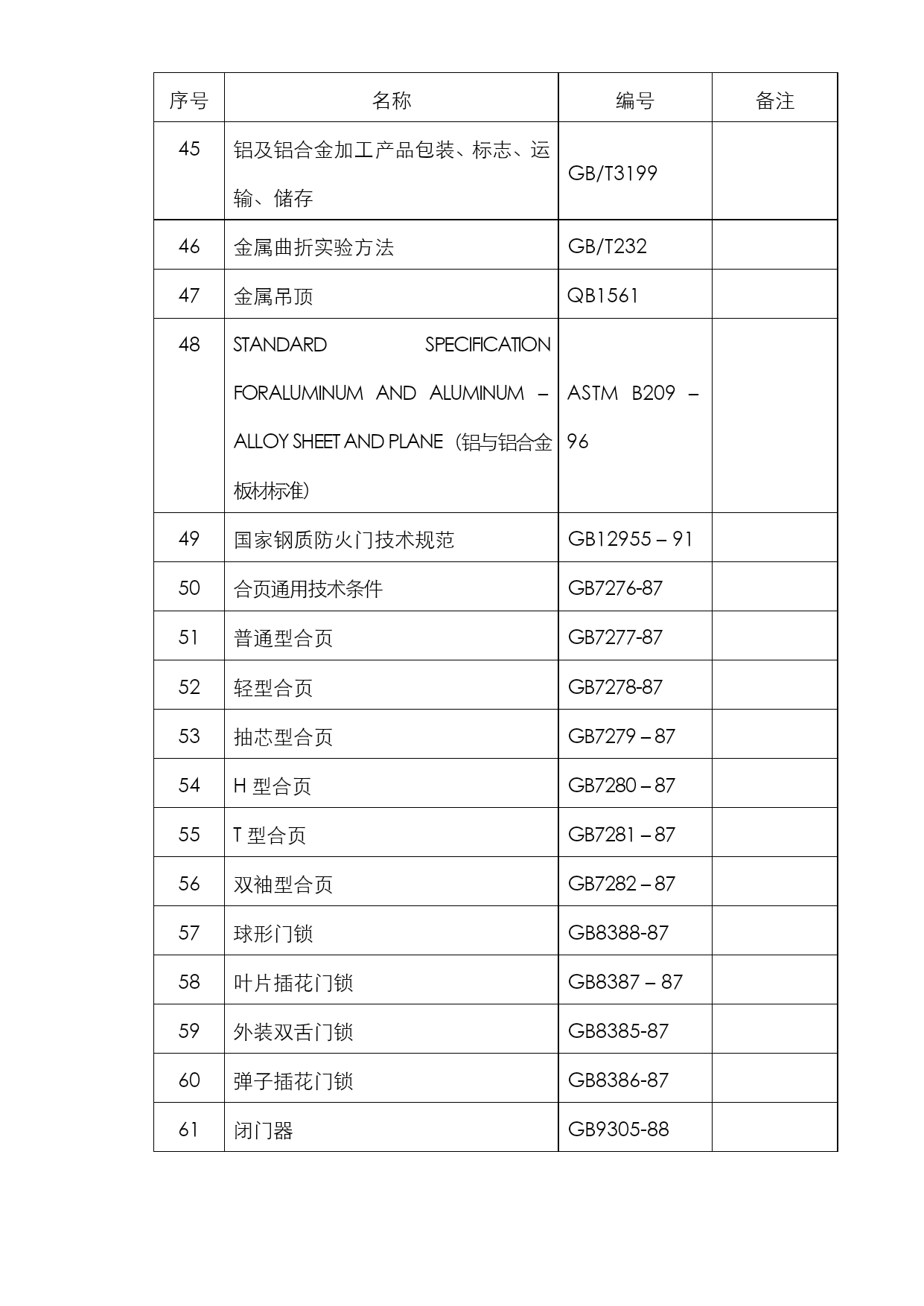 | 序号 | 名称 | 编号 | 备注 |
|---|---|---|---|
| 45 | 铝及铝合金加工产品包装、标志、运输、储存 | GB/T3199 | |
| 46 | 金属曲折实验方法 | GB/T232 | |
| 47 | 金属吊顶 | QB1561 | |
| 48 | STANDARD SPECIFICATION FORALUMINUM AND ALUMINUM – ALLOY SHEET AND PLANE（铝与铝合金板材标准） | ASTM B209 – 96 | |
| 49 | 国家钢质防火门技术规范 | GB12955 – 91 | |
| 50 | 合页通用技术条件 | GB7276-87 | |
| 51 | 普通型合页 | GB7277-87 | |
| 52 | 轻型合页 | GB7278-87 | |
| 53 | 抽芯型合页 | GB7279 – 87 | |
| 54 | H 型合页 | GB7280 – 87 | |
| 55 | T 型合页 | GB7281 – 87 | |
| 56 | 双袖型合页 | GB7282 – 87 | |
| 57 | 球形门锁 | GB8388-87 | |
| 58 | 叶片插花门锁 | GB8387 – 87 | |
| 59 | 外装双舌门锁 | GB8385-87 | |
| 60 | 弹子插花门锁 | GB8386-87 | |
| 61 | 闭门器 | GB9305-88 | |